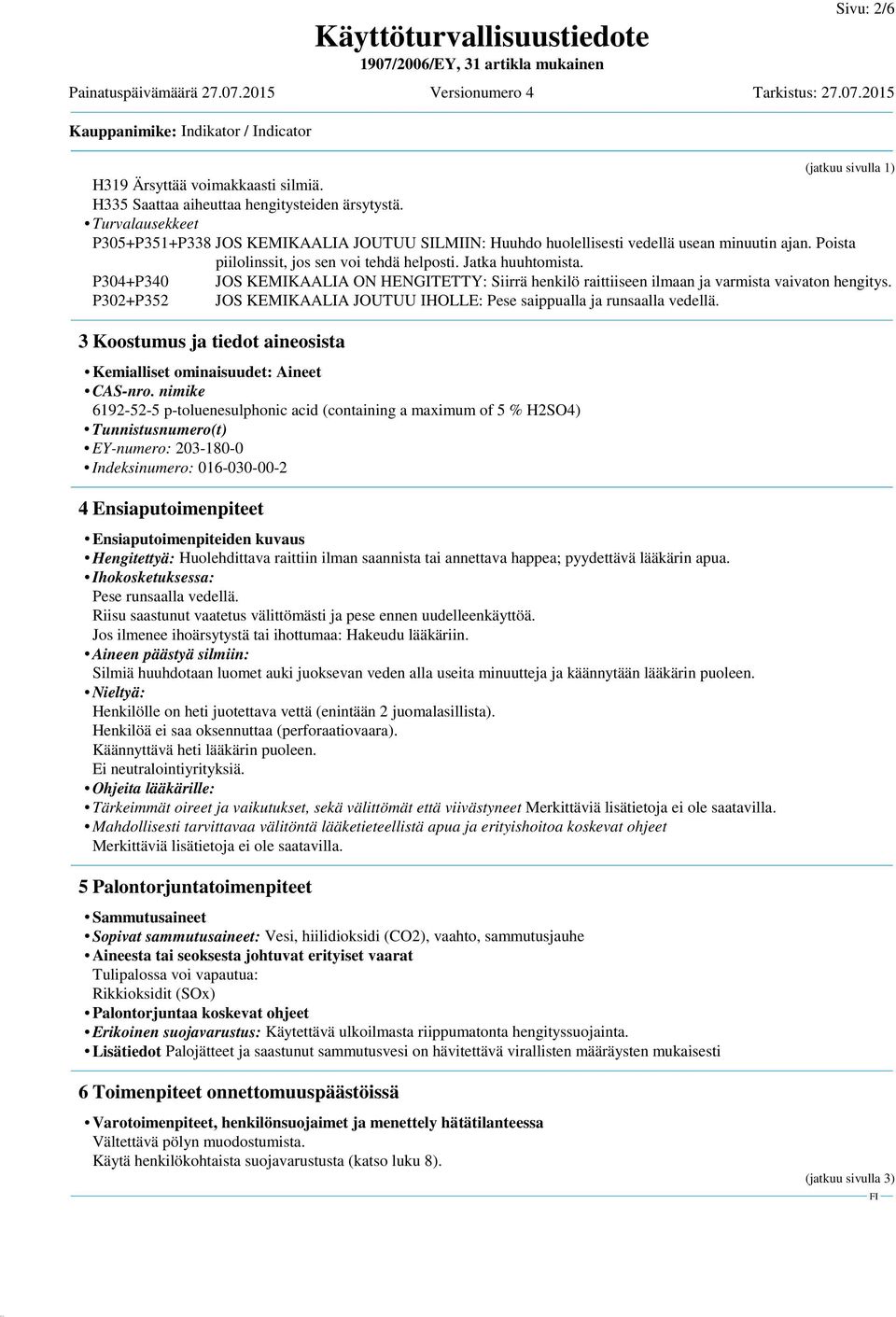 Sivu: 2/6

Käyttöturvallisuustiedote
1907/2006/EY, 31 artikla mukainen

Painatuspäivämäärä 27.07.2015 Versionumero 4 Tarkistus: 27.07.2015

Kauppanimike: Indikator / Indicator

(jatkuu sivulla 1)

H319 Ärsyttää voimakkaasti silmiä.
H335 Saattaa aiheuttaa hengitysteiden ärsytystä.
• Turvalausekkeet
P305+P351+P338 JOS KEMIKAALIA JOUTUU SILMIIN: Huuhdo huolellisesti vedellä usean minuutin ajan. Poista piilolinssit, jos sen voi tehdä helposti. Jatka huuhtomista.
P304+P340 JOS KEMIKAALIA ON HENGITETTY: Siirrä henkilö raittiiseen ilmaan ja varmista vaivaton hengitys.
P302+P352 JOS KEMIKAALIA JOUTUU IHOLLE: Pese saippualla ja runsaalla vedellä.

3 Koostumus ja tiedot aineosista

• Kemialliset ominaisuudet: Aineet
• CAS-nro. nimike
6192-52-5 p-toluenesulphonic acid (containing a maximum of 5 % H2SO4)
• Tunnistusnumero(t)
• EY-numero: 203-180-0
• Indeksinumero: 016-030-00-2

4 Ensiaputoimenpiteet

• Ensiaputoimenpiteiden kuvaus
• Hengitettyä: Huolehdittava raittiin ilman saannista tai annettava happea; pyydettävä lääkärin apua.
• Ihokosketuksessa:
Pese runsaalla vedellä.
Riisu saastunut vaatetus välittömästi ja pese ennen uudelleenkäyttöä.
Jos ilmenee ihoärsytystä tai ihottumaa: Hakeudu lääkäriin.
• Aineen päästyä silmiin:
Silmiä huuhdotaan luomet auki juoksevan veden alla useita minuutteja ja käännytään lääkärin puoleen.
• Nieltyä:
Henkilölle on heti juotettava vettä (enintään 2 juomalasillista).
Henkilöä ei saa oksennuttaa (perforaatiovaara).
Käännyttävä heti lääkärin puoleen.
Ei neutralointiyrityksiä.
• Ohjeita lääkärille:
• Tärkeimmät oireet ja vaikutukset, sekä välittömät että viivästyneet Merkittäviä lisätietoja ei ole saatavilla.
• Mahdollisesti tarvittavaa välitöntä lääketieteellistä apua ja erityishoitoa koskevat ohjeet
Merkittäviä lisätietoja ei ole saatavilla.

5 Palontorjuntatoimenpiteet

• Sammutusaineet
• Sopivat sammutusaineet: Vesi, hiilidioksidi (CO2), vaahto, sammutusjauhe
• Aineesta tai seoksesta johtuvat erityiset vaarat
Tulipalossa voi vapautua:
Rikkioksidit (SOx)
• Palontorjuntaa koskevat ohjeet
• Erikoinen suojavarustus: Käytettävä ulkoilmasta riippumatonta hengityssuojainta.
• Lisätiedot Palojätteet ja saastunut sammutusvesi on hävitettävä virallisten määräysten mukaisesti

6 Toimenpiteet onnettomuuspäästöissä

• Varotoimenpiteet, henkilönsuojaimet ja menettely hätätilanteessa
Vältettävä pölyn muodostumista.
Käytä henkilökohtaista suojavarustusta (katso luku 8).

(jatkuu sivulla 3)
FI